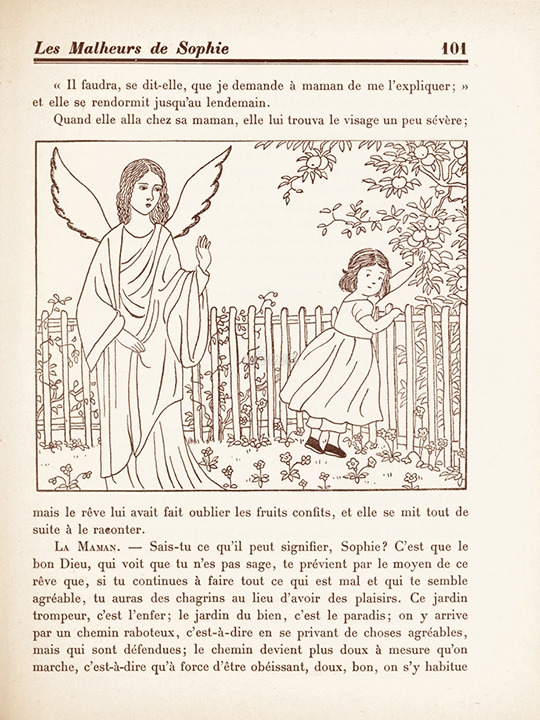 Les Malheurs de Sophie 101

« Il faudra, se dit-elle, que je demande à maman de me l'expliquer; » et elle se rendormit jusqu'au lendemain.

Quand elle alla chez sa maman, elle lui trouva le visage un peu sévère; mais le rêve lui avait fait oublier les fruits confits, et elle se mit tout de suite à le raconter.

La Maman. — Sais-tu ce qu'il peut signifier, Sophie? C'est que le bon Dieu, qui voit que tu n'es pas sage, te prévient par le moyen de ce rêve que, si tu continues à faire tout ce qui est mal et qui te semble agréable, tu auras des chagrins au lieu d'avoir des plaisirs. Ce jardin trompeur, c'est l'enfer; le jardin du bien, c'est le paradis; on y arrive par un chemin raboteux, c'est-à-dire en se privant de choses agréables, mais qui sont défendues; le chemin devient plus doux à mesure qu'on marche, c'est-à-dire qu'à force d'être obéissant, doux, bon, on s'y habitue